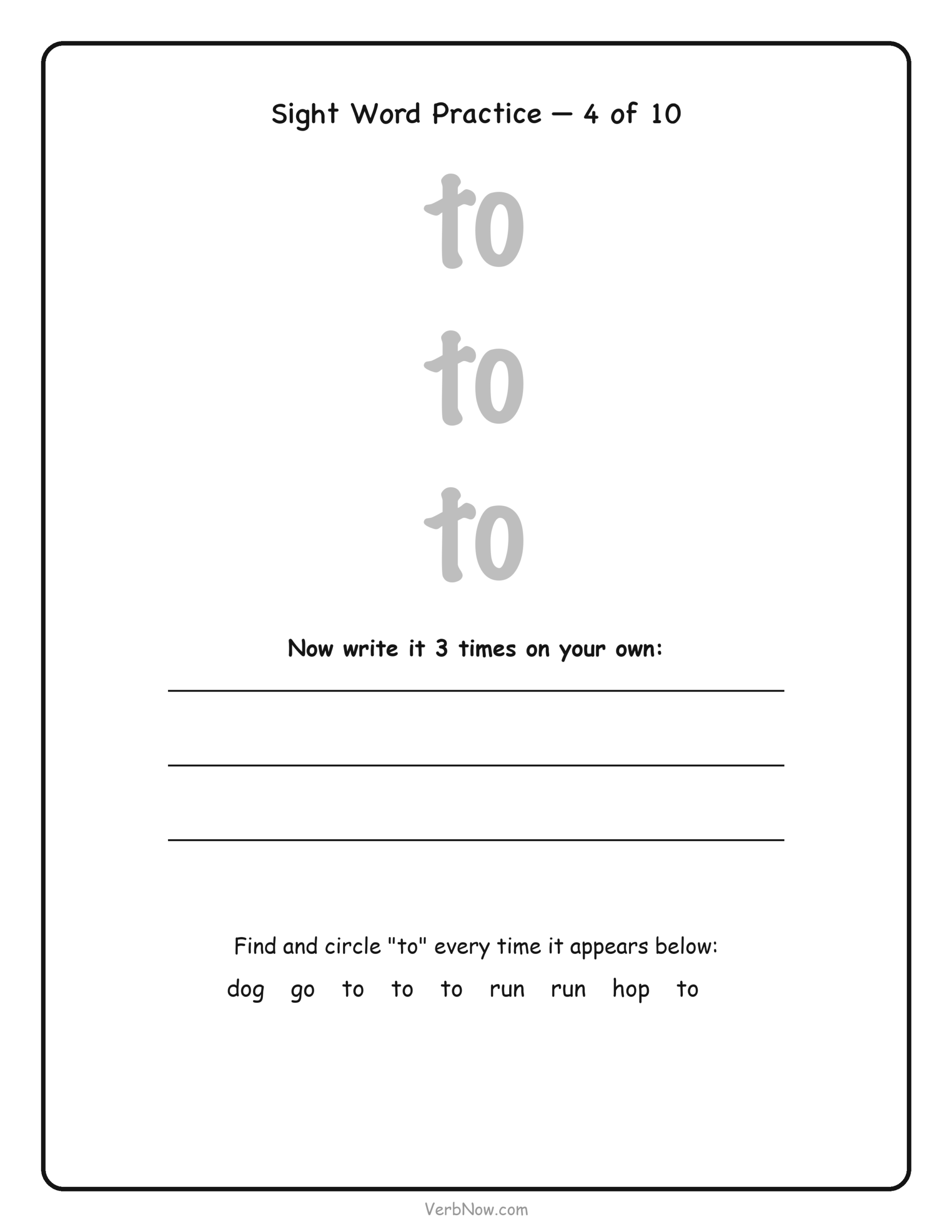 Sight Word Practice — 4 of 10

to

to

to

Now write it 3 times on your own:

Find and circle "to" every time it appears below:

dog go to to to run run hop to

VerbNow.com